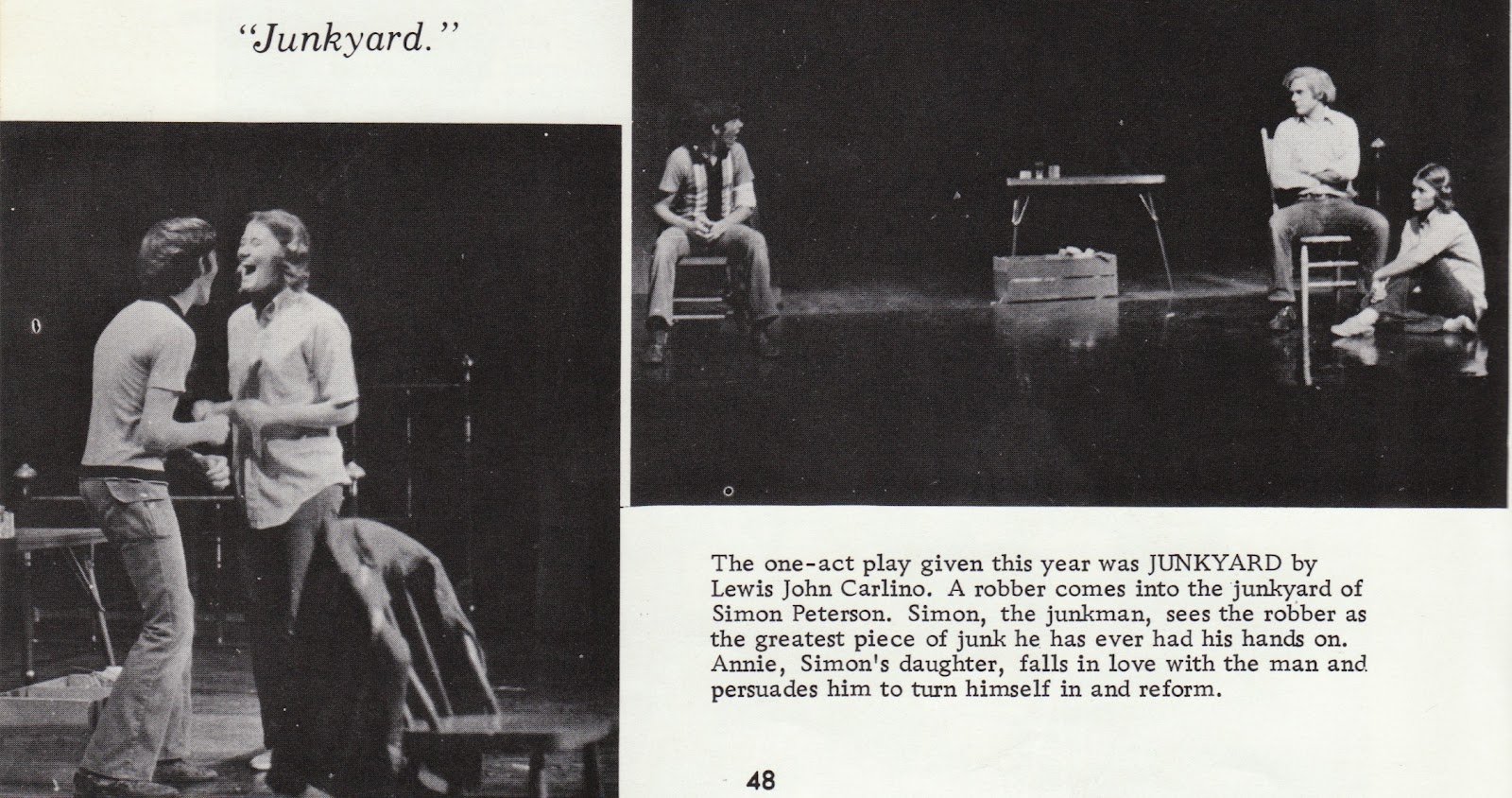 "Junkyard."

The one-act play given this year was JUNKYARD by Lewis John Carlino. A robber comes into the junkyard of Simon Peterson. Simon, the junkman, sees the robber as the greatest piece of junk he has ever had his hands on. Annie, Simon's daughter, falls in love with the man and persuades him to turn himself in and reform.

48